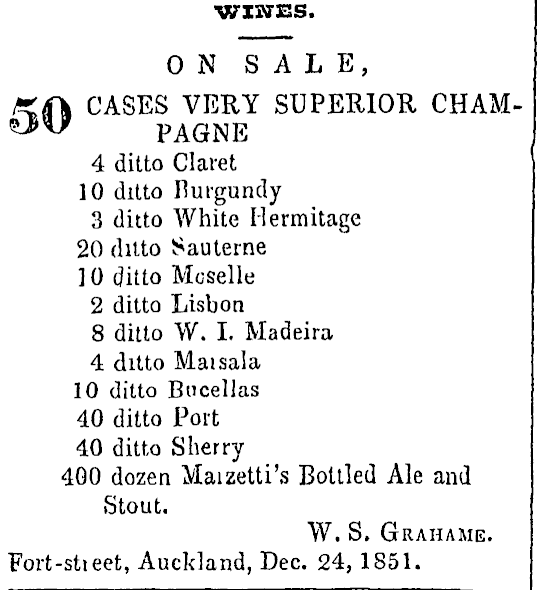 WINES.

ON SALE,

50 CASES VERY SUPERIOR CHAMPAGNE
4 ditto Claret
10 ditto Burgundy
3 ditto White Hermitage
20 ditto Sauterne
10 ditto Moselle
2 ditto Lisbon
8 ditto W. I. Madeira
4 ditto Marsala
10 ditto Bucellas
40 ditto Port
40 ditto Sherry
400 dozen Marzetti's Bottled Ale and Stout.

W. S. GRAHAME.

Fort-street, Auckland, Dec. 24, 1851.